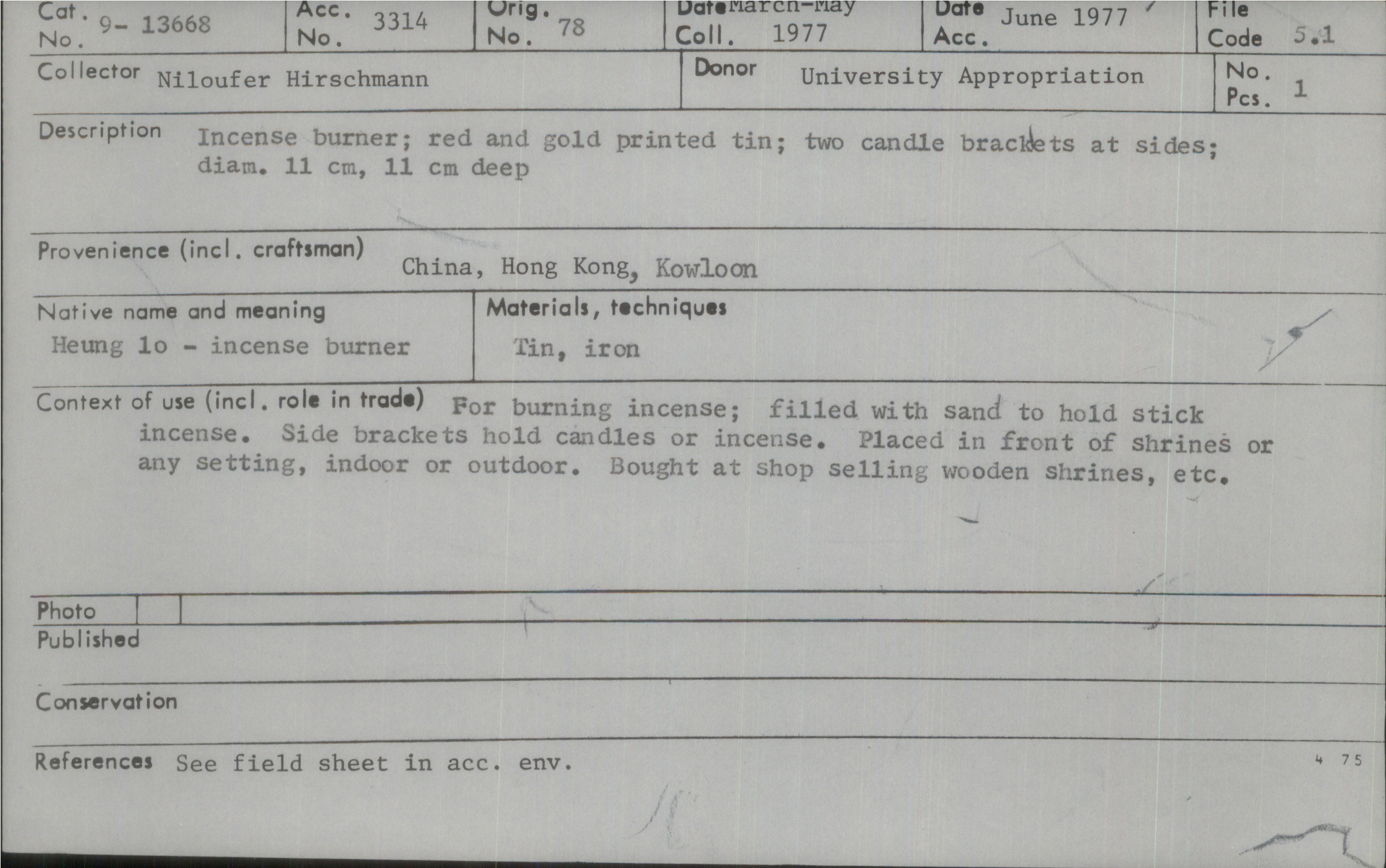 Cat. No. 9- 13668

Acc. No. 3314

Orig. No. 78

Date Coll. March-May 1977

Date Acc. June 1977

File Code 5.1

Collector Niloufer Hirschmann

Donor University Appropriation

No. Pcs. 1

Description Incense burner; red and gold printed tin; two candle brackets at sides; diam. 11 cm, 11 cm deep

Provenience (incl. craftsman) China, Hong Kong, Kowloon

Native name and meaning
Heung lo - incense burner

Materials, techniques
Tin, iron

Context of use (incl. role in trade) For burning incense; filled with sand to hold stick incense. Side brackets hold candles or incense. Placed in front of shrines or any setting, indoor or outdoor. Bought at shop selling wooden shrines, etc.

Photo

Published

Conservation

References See field sheet in acc. env.

4 75